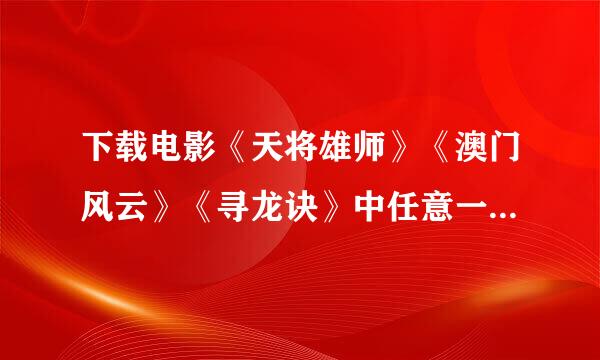 下载电影《天将雄师》《澳门风云》《寻龙诀》中任意一...